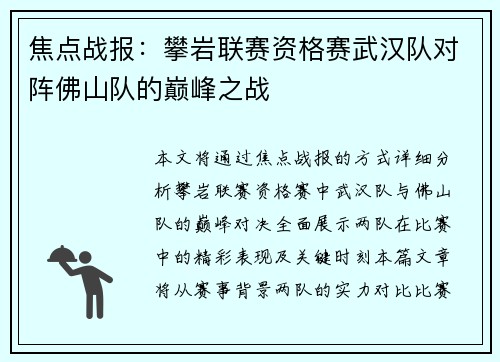 焦点战报：攀岩联赛资格赛武汉队对阵佛山队的巅峰之战

本文将通过焦点战报的方式详细分析攀岩联赛资格赛中武汉队与佛山队的巅峰对决全面展示两队在比赛中的精彩表现及关键时刻本篇文章将从赛事背景两队的实力对比比赛